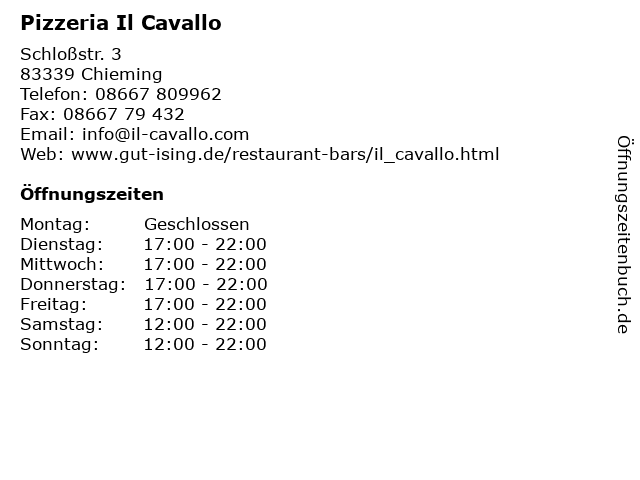 Pizzeria Il Cavallo

Schloßstr. 3
83339 Chieming
Telefon: 08667 809962
Fax: 08667 79 432
Email: info@il-cavallo.com
Web: www.gut-ising.de/restaurant-bars/il_cavallo.html

Öffnungszeiten

| Montag: | Geschlossen |
|---|---|
| Dienstag: | 17:00 - 22:00 |
| Mittwoch: | 17:00 - 22:00 |
| Donnerstag: | 17:00 - 22:00 |
| Freitag: | 17:00 - 22:00 |
| Samstag: | 12:00 - 22:00 |
| Sonntag: | 12:00 - 22:00 |

Öffnungszeitenbuch.de